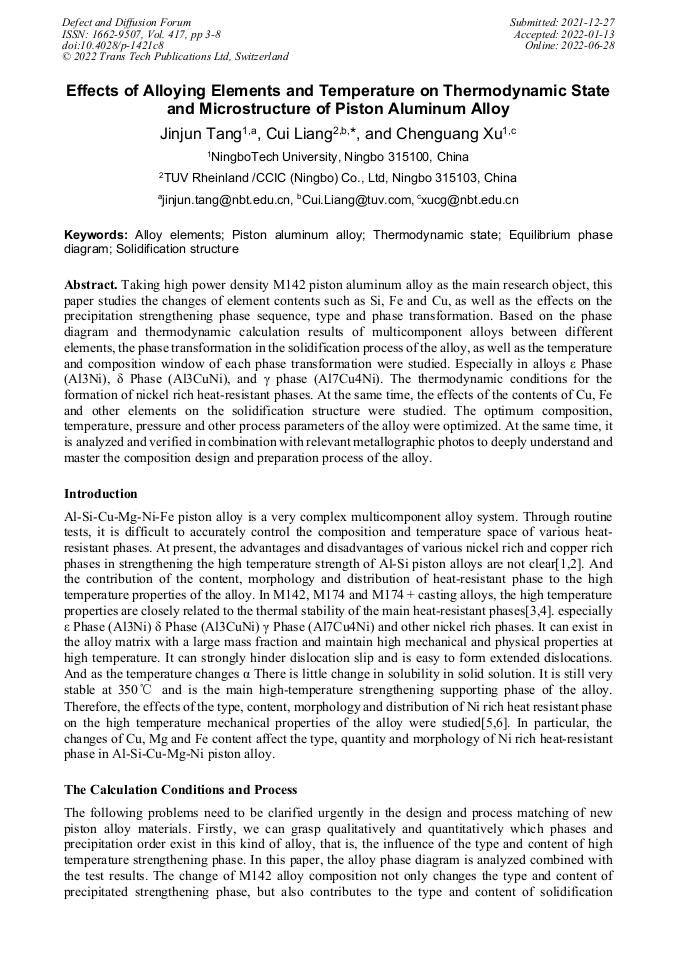 Defect and Diffusion Forum
ISSN: 1662-9507, Vol. 417, pp 3-8
doi:10.4028/p-1421c8
© 2022 Trans Tech Publications Ltd, Switzerland

Submitted: 2021-12-27
Accepted: 2022-01-13
Online: 2022-06-28

Effects of Alloying Elements and Temperature on Thermodynamic State and Microstructure of Piston Aluminum Alloy

Jinjun Tang$^{1,a}$, Cui Liang$^{2,b,*}$, and Chenguang Xu$^{1,c}$

$^1$NingboTech University, Ningbo 315100, China

$^2$TUV Rheinland /CCIC (Ningbo) Co., Ltd, Ningbo 315103, China

$^a$jinjun.tang@nbt.edu.cn, $^b$Cui.Liang@tuv.com, $^c$xucg@nbt.edu.cn

Keywords: Alloy elements; Piston aluminum alloy; Thermodynamic state; Equilibrium phase diagram; Solidification structure

Abstract. Taking high power density M142 piston aluminum alloy as the main research object, this paper studies the changes of element contents such as Si, Fe and Cu, as well as the effects on the precipitation strengthening phase sequence, type and phase transformation. Based on the phase diagram and thermodynamic calculation results of multicomponent alloys between different elements, the phase transformation in the solidification process of the alloy, as well as the temperature and composition window of each phase transformation were studied. Especially in alloys ε Phase (Al3Ni), δ Phase (Al3CuNi), and γ phase (Al7Cu4Ni). The thermodynamic conditions for the formation of nickel rich heat-resistant phases. At the same time, the effects of the contents of Cu, Fe and other elements on the solidification structure were studied. The optimum composition, temperature, pressure and other process parameters of the alloy were optimized. At the same time, it is analyzed and verified in combination with relevant metallographic photos to deeply understand and master the composition design and preparation process of the alloy.

Introduction

Al-Si-Cu-Mg-Ni-Fe piston alloy is a very complex multicomponent alloy system. Through routine tests, it is difficult to accurately control the composition and temperature space of various heat-resistant phases. At present, the advantages and disadvantages of various nickel rich and copper rich phases in strengthening the high temperature strength of Al-Si piston alloys are not clear[1,2]. And the contribution of the content, morphology and distribution of heat-resistant phase to the high temperature properties of the alloy. In M142, M174 and M174 + casting alloys, the high temperature properties are closely related to the thermal stability of the main heat-resistant phases[3,4]. especially ε Phase (Al3Ni) δ Phase (Al3CuNi) γ Phase (Al7Cu4Ni) and other nickel rich phases. It can exist in the alloy matrix with a large mass fraction and maintain high mechanical and physical properties at high temperature. It can strongly hinder dislocation slip and is easy to form extended dislocations. And as the temperature changes α There is little change in solubility in solid solution. It is still very stable at 350℃ and is the main high-temperature strengthening supporting phase of the alloy. Therefore, the effects of the type, content, morphology and distribution of Ni rich heat resistant phase on the high temperature mechanical properties of the alloy were studied[5,6]. In particular, the changes of Cu, Mg and Fe content affect the type, quantity and morphology of Ni rich heat-resistant phase in Al-Si-Cu-Mg-Ni piston alloy.

The Calculation Conditions and Process

The following problems need to be clarified urgently in the design and process matching of new piston alloy materials. Firstly, we can grasp qualitatively and quantitatively which phases and precipitation order exist in this kind of alloy, that is, the influence of the type and content of high temperature strengthening phase. In this paper, the alloy phase diagram is analyzed combined with the test results. The change of M142 alloy composition not only changes the type and content of precipitated strengthening phase, but also contributes to the type and content of solidification